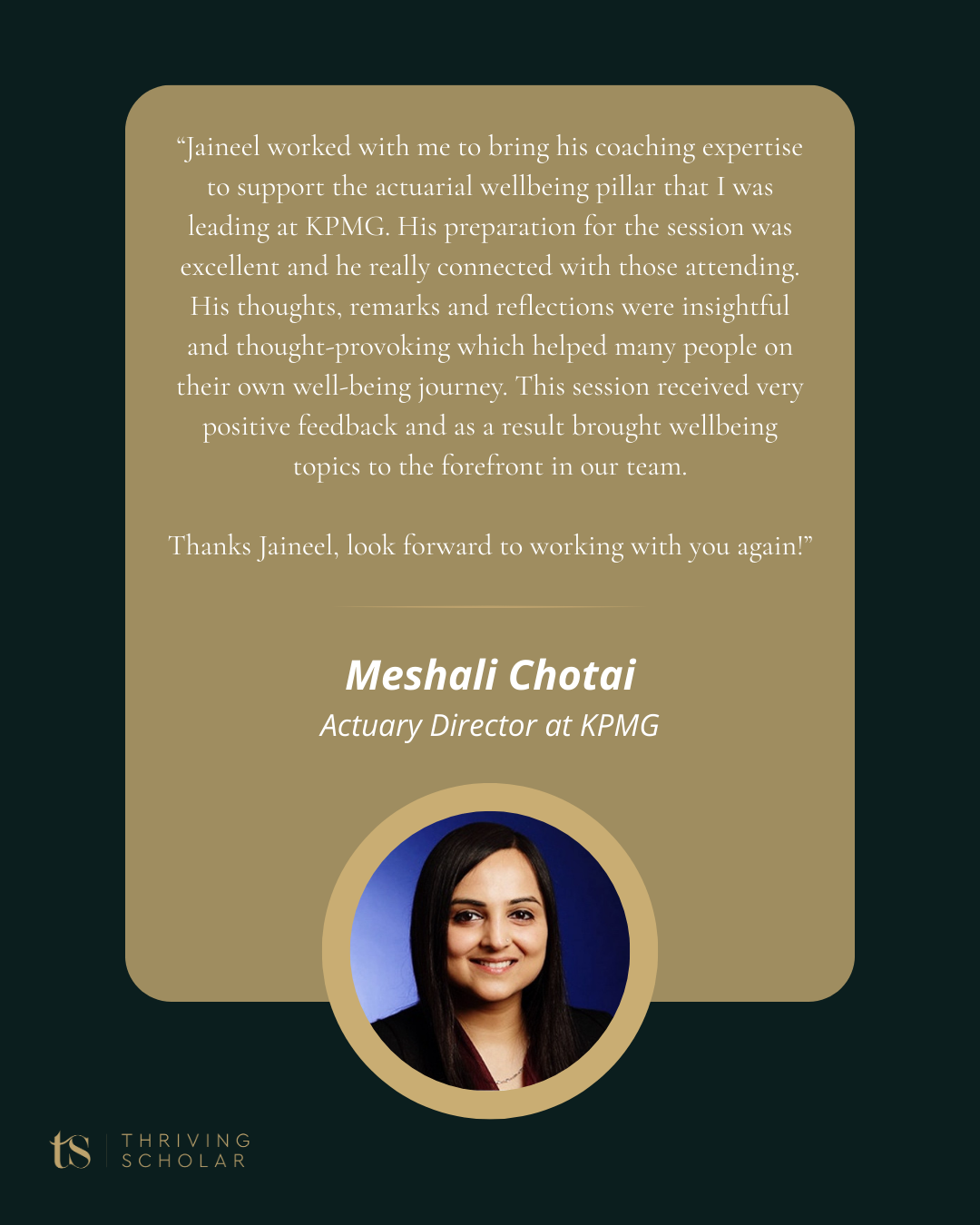 “Jaineel worked with me to bring his coaching expertise to support the actuarial wellbeing pillar that I was leading at KPMG. His preparation for the session was excellent and he really connected with those attending. His thoughts, remarks and reflections were insightful and thought-provoking which helped many people on their own well-being journey. This session received very positive feedback and as a result brought wellbeing topics to the forefront in our team.

Thanks Jaineel, look forward to working with you again!”

Meshali Chotai
Actuary Director at KPMG

ts THRIVING SCHOLAR